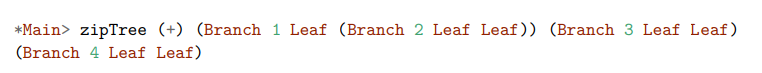 *Main> zipTree (+) (Branch 1 Leaf (Branch 2 Leaf Leaf)) (Branch 3 Leaf Leaf)
(Branch 4 Leaf Leaf)